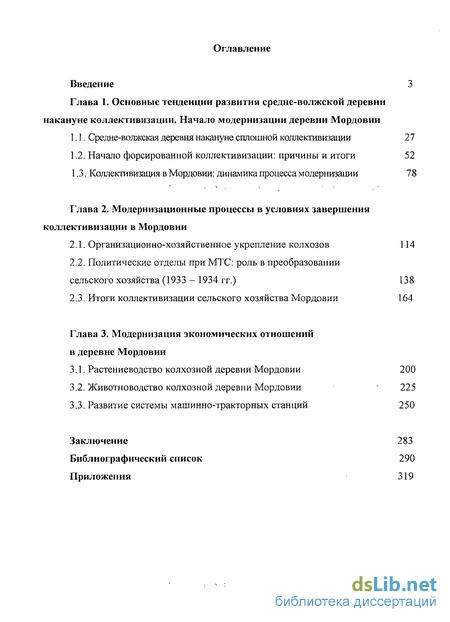 Оглавление

Введение 3

Глава 1. Основные тенденции развития средне-волжской деревни накануне коллективизации. Начало модернизации деревни Мордовии

1.1. Средне-волжская деревня накануне сплошной коллективизации 27

1.2. Начало форсированной коллективизации: причины и итоги 52

1.3. Коллективизация в Мордовии: динамика процесса модернизации 78

Глава 2. Модернизационные процессы в условиях завершения коллективизации в Мордовии

2.1. Организационно-хозяйственное укрепление колхозов 114

2.2. Политические отделы при МТС: роль в преобразовании сельского хозяйства (1933 – 1934 гг.) 138

2.3. Итоги коллективизации сельского хозяйства Мордовии 164

Глава 3. Модернизация экономических отношений в деревне Мордовии

3.1. Растениеводство колхозной деревни Мордовии 200

3.2. Животноводство колхозной деревни Мордовии 225

3.3. Развитие системы машинно-тракторных станций 250

Заключение 283

Библиографический список 290

Приложения 319

dsLib.net
библиотека диссертаций